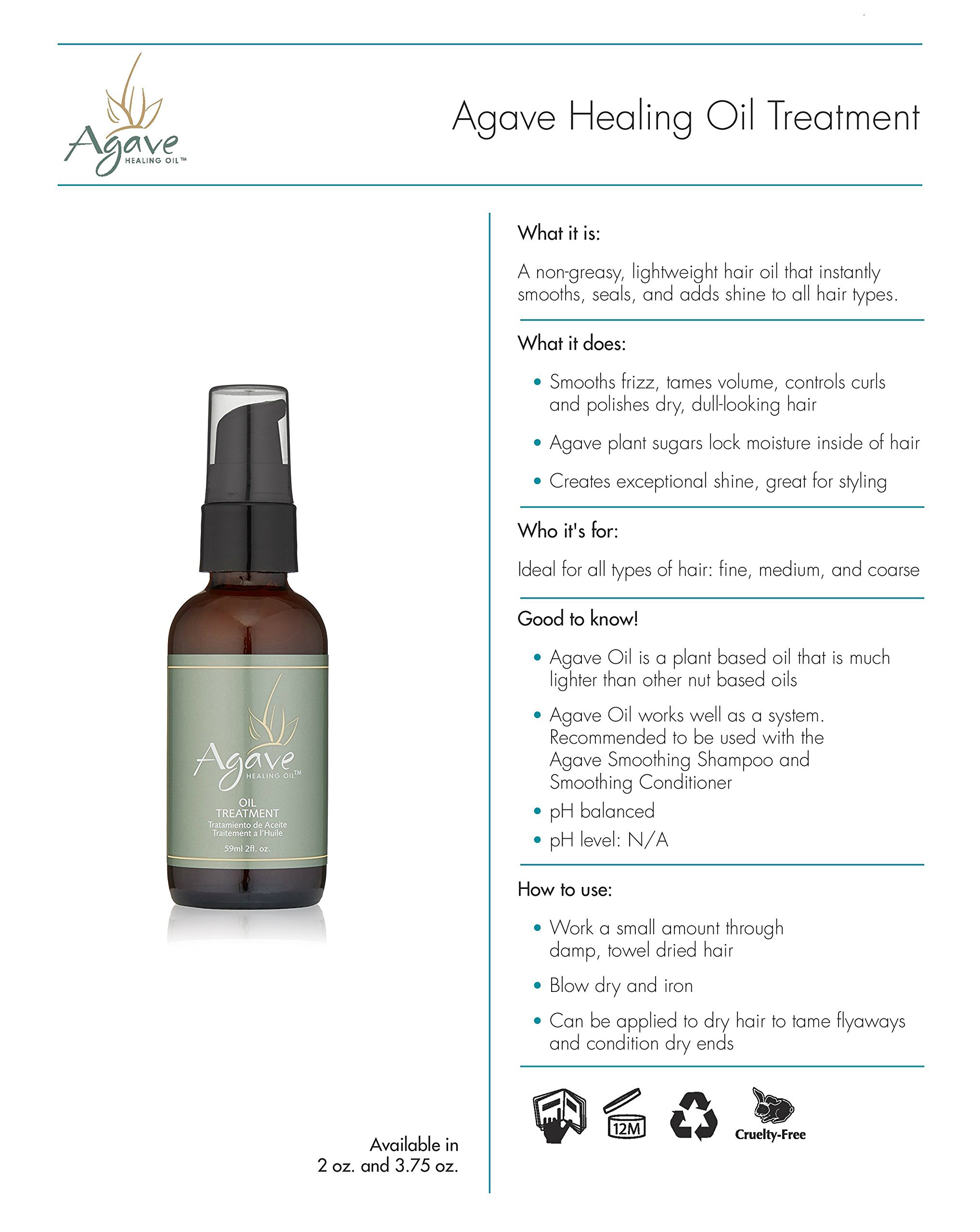 Agave
HEALING OIL™

Agave Healing Oil Treatment

Agave
HEALING OIL™
OIL
TREATMENT
Tratamiento de Aceite
Traitement a l'Huile
59ml 2fl. oz.

Available in
2 oz. and 3.75 oz.

What it is:

A non-greasy, lightweight hair oil that instantly smooths, seals, and adds shine to all hair types.

What it does:

• Smooths frizz, tames volume, controls curls and polishes dry, dull-looking hair

• Agave plant sugars lock moisture inside of hair

• Creates exceptional shine, great for styling

Who it's for:

Ideal for all types of hair: fine, medium, and coarse

Good to know!

• Agave Oil is a plant based oil that is much lighter than other nut based oils

• Agave Oil works well as a system. Recommended to be used with the Agave Smoothing Shampoo and Smoothing Conditioner

• pH balanced

• pH level: N/A

How to use:

• Work a small amount through damp, towel dried hair

• Blow dry and iron

• Can be applied to dry hair to tame flyaways and condition dry ends

12M

Cruelty-Free